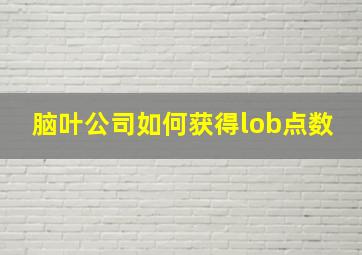 脑叶公司如何获得lob点数